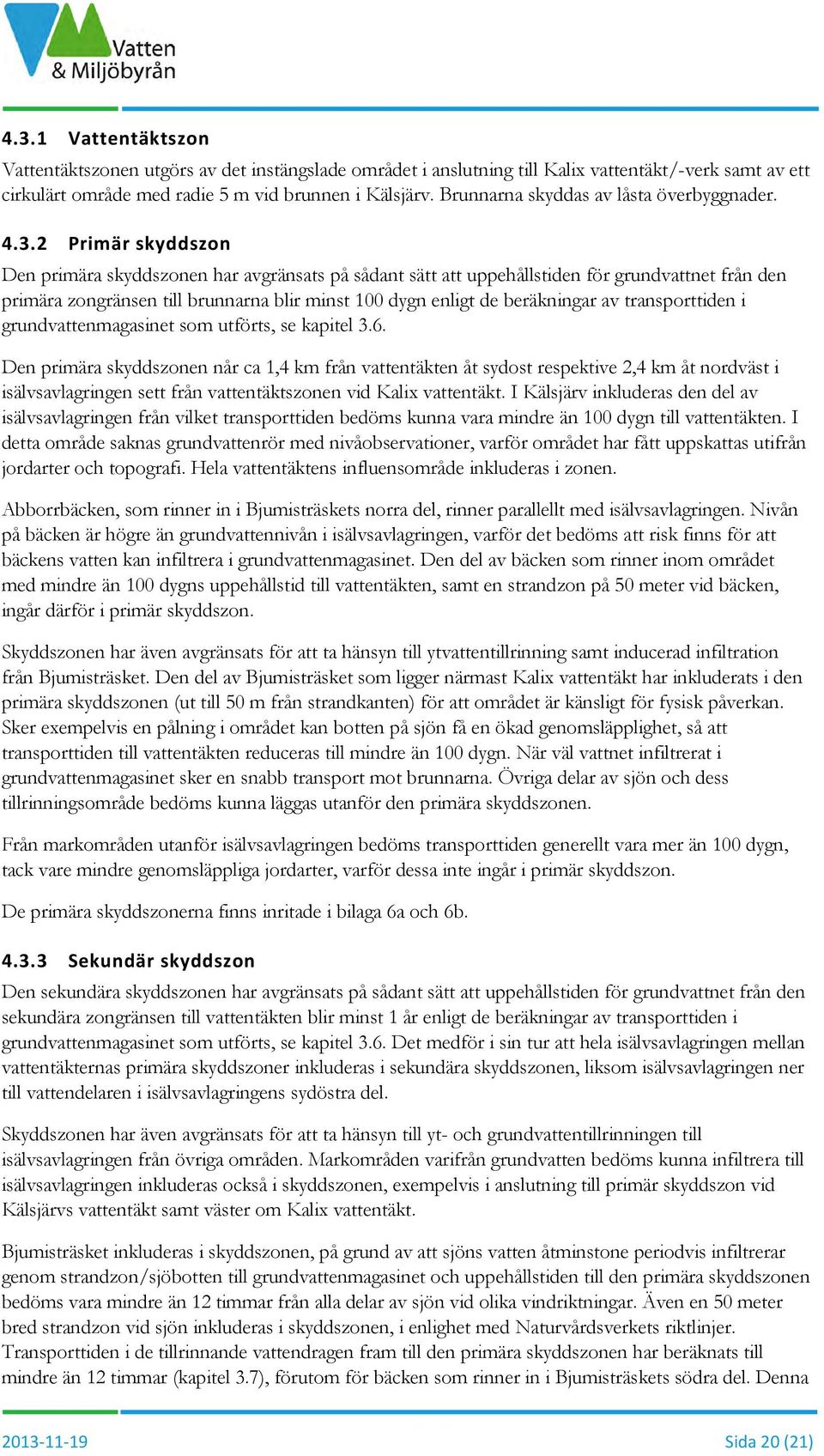 Vatten & Miljöbyrån

4.3.1 Vattentäktszon

Vattentäktszonen utgörs av det instängslade området i anslutning till Kalix vattentäkt/-verk samt av ett cirkulärt område med radie 5 m vid brunnen i Kälsjärv. Brunnarna skyddas av låsta överbyggnader.

4.3.2 Primär skyddszon

Den primära skyddszonen har avgränsats på sådant sätt att uppehållstiden för grundvattnet från den primära zongränsen till brunnarna blir minst 100 dygn enligt de beräkningar av transporttiden i grundvattenmagasinet som utförts, se kapitel 3.6.

Den primära skyddszonen når ca 1,4 km från vattentäkten åt sydost respektive 2,4 km åt nordväst i isälvsavlagringen sett från vattentäktszonen vid Kalix vattentäkt. I Kälsjärv inkluderas den del av isälvsavlagringen från vilket transporttiden bedöms kunna vara mindre än 100 dygn till vattentäkten. I detta område saknas grundvattenrör med nivåobservationer, varför området har fått uppskattas utifrån jordarter och topografi. Hela vattentäktens influensområde inkluderas i zonen.

Abborrbäcken, som rinner in i Bjumisträskets norra del, rinner parallellt med isälvsavlagringen. Nivån på bäcken är högre än grundvattennivån i isälvsavlagringen, varför det bedöms att risk finns för att bäckens vatten kan infiltrera i grundvattenmagasinet. Den del av bäcken som rinner inom området med mindre än 100 dygns uppehållstid till vattentäkten, samt en strandzon på 50 meter vid bäcken, ingår därför i primär skyddszon.

Skyddszonen har även avgränsats för att ta hänsyn till ytvattentillrinning samt inducerad infiltration från Bjumisträsket. Den del av Bjumisträsket som ligger närmast Kalix vattentäkt har inkluderats i den primära skyddszonen (ut till 50 m från strandkanten) för att området är känsligt för fysisk påverkan. Sker exempelvis en pålning i området kan botten på sjön få en ökad genomsläpplighet, så att transporttiden till vattentäkten reduceras till mindre än 100 dygn. När väl vattnet infiltrerat i grundvattenmagasinet sker en snabb transport mot brunnarna. Övriga delar av sjön och dess tillrinningsområde bedöms kunna läggas utanför den primära skyddszonen.

Från markområden utanför isälvsavlagringen bedöms transporttiden generellt vara mer än 100 dygn, tack vare mindre genomsläppliga jordarter, varför dessa inte ingår i primär skyddszon.

De primära skyddszonerna finns inritade i bilaga 6a och 6b.

4.3.3 Sekundär skyddszon

Den sekundära skyddszonen har avgränsats på sådant sätt att uppehållstiden för grundvattnet från den sekundära zongränsen till vattentäkten blir minst 1 år enligt de beräkningar av transporttiden i grundvattenmagasinet som utförts, se kapitel 3.6. Det medför i sin tur att hela isälvsavlagringen mellan vattentäkternas primära skyddszoner inkluderas i sekundära skyddszonen, liksom isälvsavlagringen ner till vattendelaren i isälvsavlagringens sydöstra del.

Skyddszonen har även avgränsats för att ta hänsyn till yt- och grundvattentillrinningen till isälvsavlagringen från övriga områden. Markområden varifrån grundvatten bedöms kunna infiltrera till isälvsavlagringen inkluderas också i skyddszonen, exempelvis i anslutning till primär skyddszon vid Kälsjärvs vattentäkt samt väster om Kalix vattentäkt.

Bjumisträsket inkluderas i skyddszonen, på grund av att sjöns vatten åtminstone periodvis infiltrerar genom strandzon/sjöbotten till grundvattenmagasinet och uppehållstiden till den primära skyddszonen bedöms vara mindre än 12 timmar från alla delar av sjön vid olika vindriktningar. Även en 50 meter bred strandzon vid sjön inkluderas i skyddszonen, i enlighet med Naturvårdsverkets riktlinjer. Transporttiden i de tillrinnande vattendragen fram till den primära skyddszonen har beräknats till mindre än 12 timmar (kapitel 3.7), förutom för bäcken som rinner in i Bjumisträskets södra del. Denna

2013-11-19 Sida 20 (21)